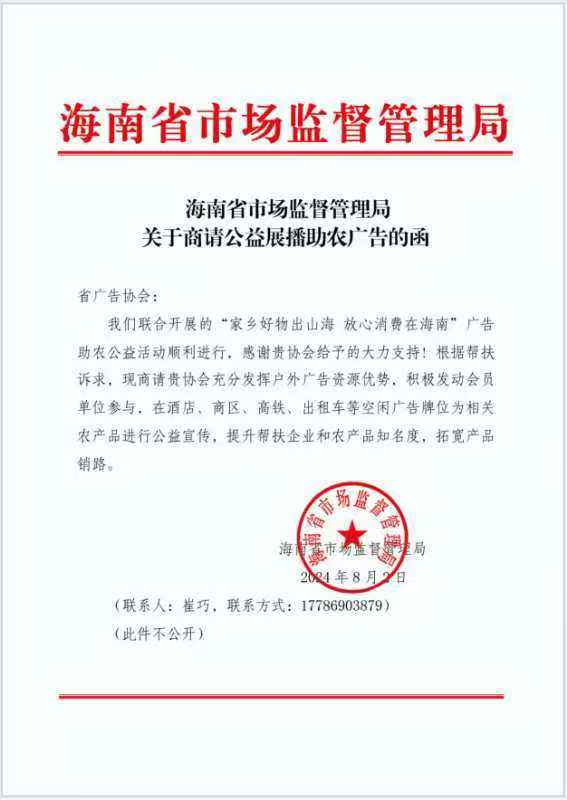 海南省市场监督管理局

海南省市场监督管理局
关于商请公益展播助农广告的函

省广告协会：

我们联合开展的“家乡好物出山海 放心消费在海南”广告助农公益活动顺利进行，感谢贵协会给予的大力支持！根据帮扶诉求，现商请贵协会充分发挥户外广告资源优势，积极发动会员单位参与，在酒店、商区、高铁、出租车等空闲广告牌位为相关农产品进行公益宣传，提升帮扶企业和农产品知名度，拓宽产品销路。

海南省市场监督管理局

海南省市场监督管理局
2024年8月2日

（联系人：崔巧，联系方式：17786903879）

（此件不公开）